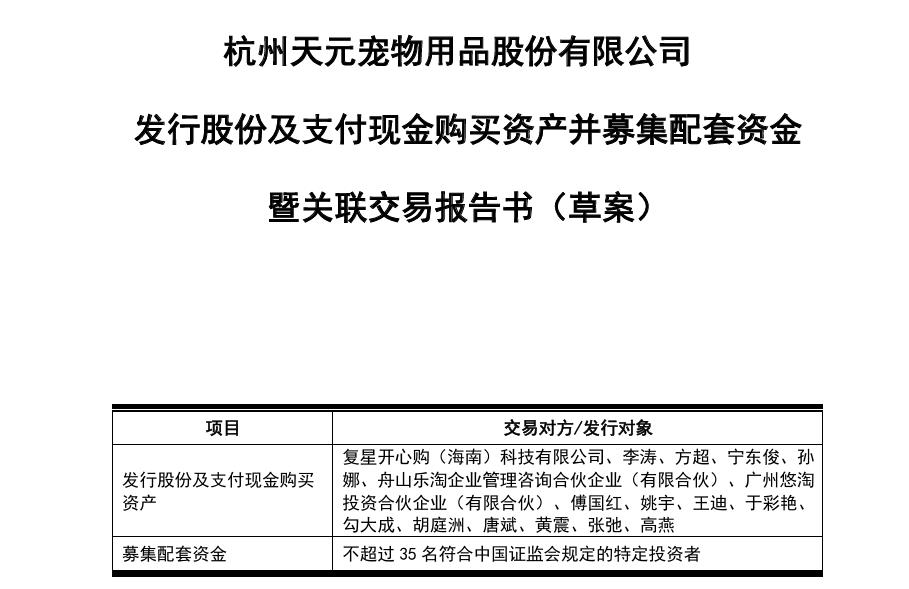 杭州天元宠物用品股份有限公司

发行股份及支付现金购买资产并募集配套资金

暨关联交易报告书（草案）

| 项目 | 交易对方/发行对象 |
|---|---|
| 发行股份及支付现金购买资产 | 复星开心购（海南）科技有限公司、李涛、方超、宁东俊、孙娜、舟山乐淘企业管理咨询合伙企业（有限合伙）、广州悠淘投资合伙企业（有限合伙）、傅国红、姚宇、王迪、于彩艳、勾大成、胡庭洲、唐斌、黄震、张弛、高燕 |
| 募集配套资金 | 不超过 35 名符合中国证监会规定的特定投资者 |